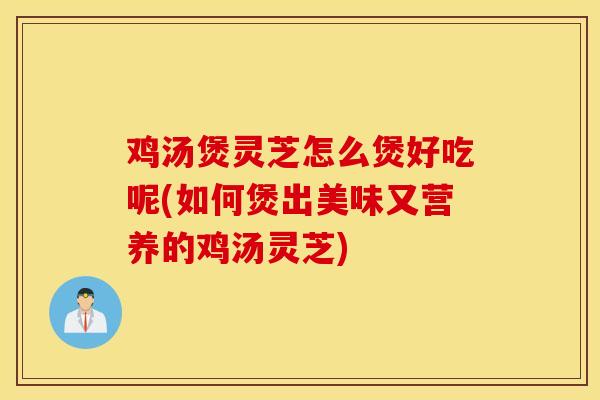 鸡汤煲灵芝怎么煲好吃呢(如何煲出美味又营养的鸡汤灵芝)